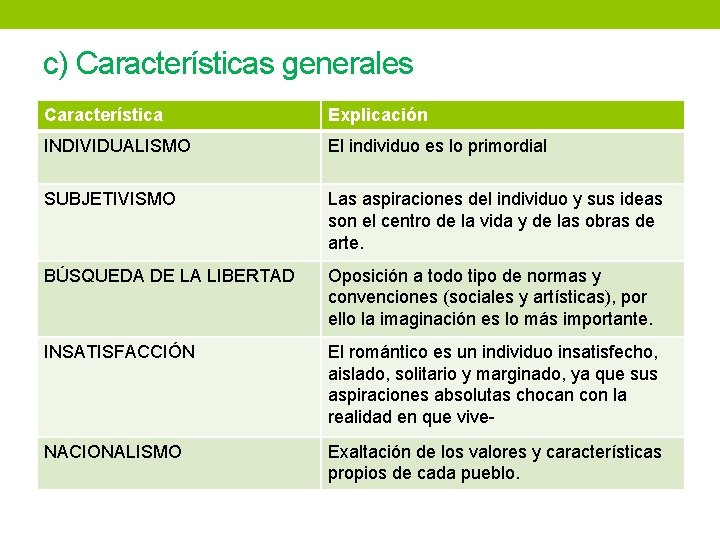 c) Características generales

| Característica | Explicación |
|---|---|
| INDIVIDUALISMO | El individuo es lo primordial |
| SUBJETIVISMO | Las aspiraciones del individuo y sus ideas son el centro de la vida y de las obras de arte. |
| BÚSQUEDA DE LA LIBERTAD | Oposición a todo tipo de normas y convenciones (sociales y artísticas), por ello la imaginación es lo más importante. |
| INSATISFACCIÓN | El romántico es un individuo insatisfecho, aislado, solitario y marginado, ya que sus aspiraciones absolutas chocan con la realidad en que vive- |
| NACIONALISMO | Exaltación de los valores y características propios de cada pueblo. |